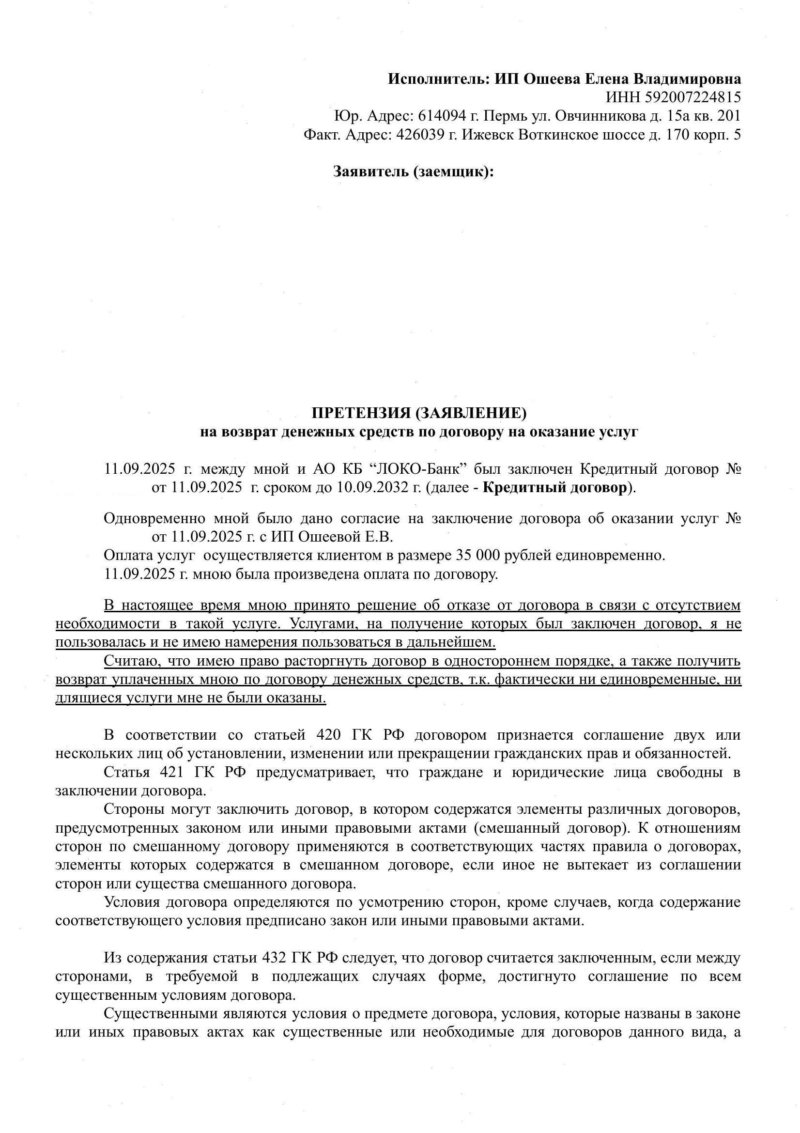 Исполнитель: ИП Ошеева Елена Владимировна
ИНН 592007224815
Юр. Адрес: 614094 г. Пермь ул. Овчинникова д. 15а кв. 201
Факт. Адрес: 426039 г. Ижевск Воткинское шоссе д. 170 корп. 5

Заявитель (заемщик):

ПРЕТЕНЗИЯ (ЗАЯВЛЕНИЕ)
на возврат денежных средств по договору на оказание услуг

11.09.2025 г. между мной и АО КБ “ЛОКО-Банк” был заключен Кредитный договор № от 11.09.2025 г. сроком до 10.09.2032 г. (далее - Кредитный договор).

Одновременно мной было дано согласие на заключение договора об оказании услуг № от 11.09.2025 г. с ИП Ошеевой Е.В.
Оплата услуг осуществляется клиентом в размере 35 000 рублей единовременно.
11.09.2025 г. мною была произведена оплата по договору.

В настоящее время мною принято решение об отказе от договора в связи с отсутствием необходимости в такой услуге. Услугами, на получение которых был заключен договор, я не пользовалась и не имею намерения пользоваться в дальнейшем.
Считаю, что имею право расторгнуть договор в одностороннем порядке, а также получить возврат уплаченных мною по договору денежных средств, т.к. фактически ни единовременные, ни длящиеся услуги мне не были оказаны.

В соответствии со статьей 420 ГК РФ договором признается соглашение двух или нескольких лиц об установлении, изменении или прекращении гражданских прав и обязанностей.
Статья 421 ГК РФ предусматривает, что граждане и юридические лица свободны в заключении договора.
Стороны могут заключить договор, в котором содержатся элементы различных договоров, предусмотренных законом или иными правовыми актами (смешанный договор). К отношениям сторон по смешанному договору применяются в соответствующих частях правила о договорах, элементы которых содержатся в смешанном договоре, если иное не вытекает из соглашении сторон или существа смешанного договора.
Условия договора определяются по усмотрению сторон, кроме случаев, когда содержание соответствующего условия предписано закон или иными правовыми актами.

Из содержания статьи 432 ГК РФ следует, что договор считается заключенным, если между сторонами, в требуемой в подлежащих случаях форме, достигнуто соглашение по всем существенным условиям договора.
Существенными являются условия о предмете договора, условия, которые названы в законе или иных правовых актах как существенные или необходимые для договоров данного вида, а